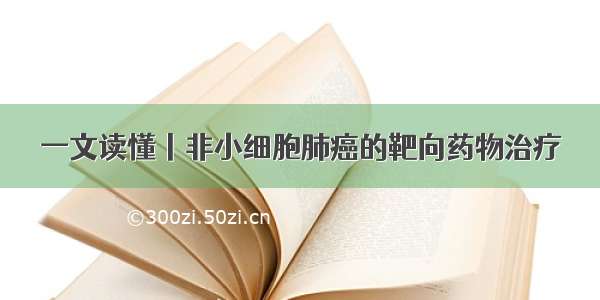 一文读懂丨非小细胞肺癌的靶向药物治疗

©300zi.50zi.cn